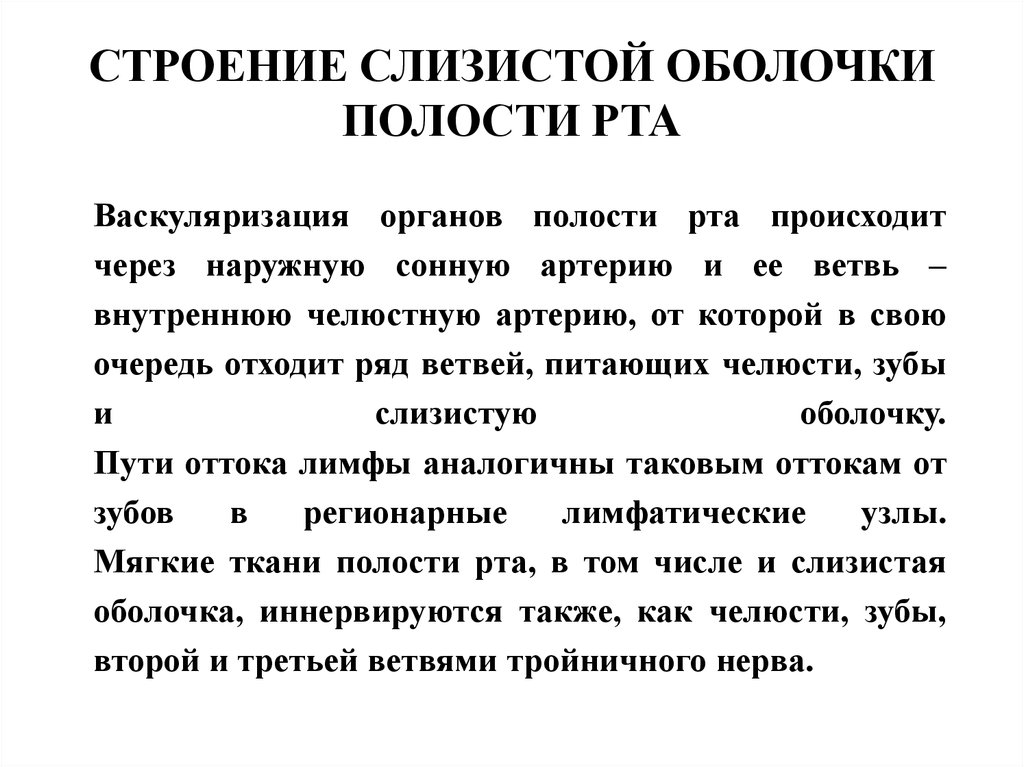 СТРОЕНИЕ СЛИЗИСТОЙ ОБОЛОЧКИ ПОЛОСТИ РТА

Васкуляризация органов полости рта происходит через наружную сонную артерию и ее ветвь – внутреннюю челюстную артерию, от которой в свою очередь отходит ряд ветвей, питающих челюсти, зубы и слизистую оболочку.
Пути оттока лимфы аналогичны таковым оттокам от зубов в регионарные лимфатические узлы.
Мягкие ткани полости рта, в том числе и слизистая оболочка, иннервируются также, как челюсти, зубы, второй и третьей ветвями тройничного нерва.